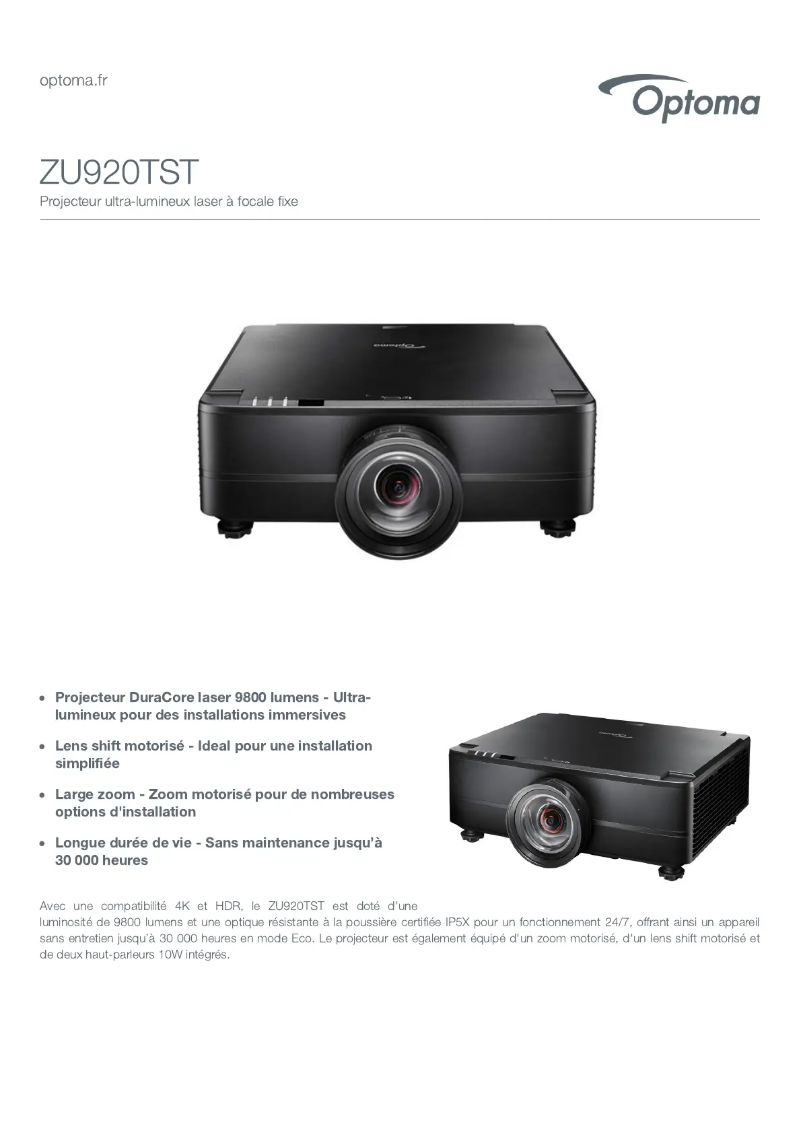 optoma.fr

Optoma

ZU920TST

Projecteur ultra-lumineux laser à focale fixe

- Projecteur DuraCore laser 9800 lumens - Ultra-lumineux pour des installations immersives
- Lens shift motorisé - Ideal pour une installation simplifiée
- Large zoom - Zoom motorisé pour de nombreuses options d'installation
- Longue durée de vie - Sans maintenance jusqu'à 30 000 heures

Avec une compatibilité 4K et HDR, le ZU920TST est doté d'une luminosité de 9800 lumens et une optique résistante à la poussière certifiée IP5X pour un fonctionnement 24/7, offrant ainsi un appareil sans entretien jusqu'à 30 000 heures en mode Eco. Le projecteur est également équipé d'un zoom motorisé, d'un lens shift motorisé et de deux haut-parleurs 10W intégrés.